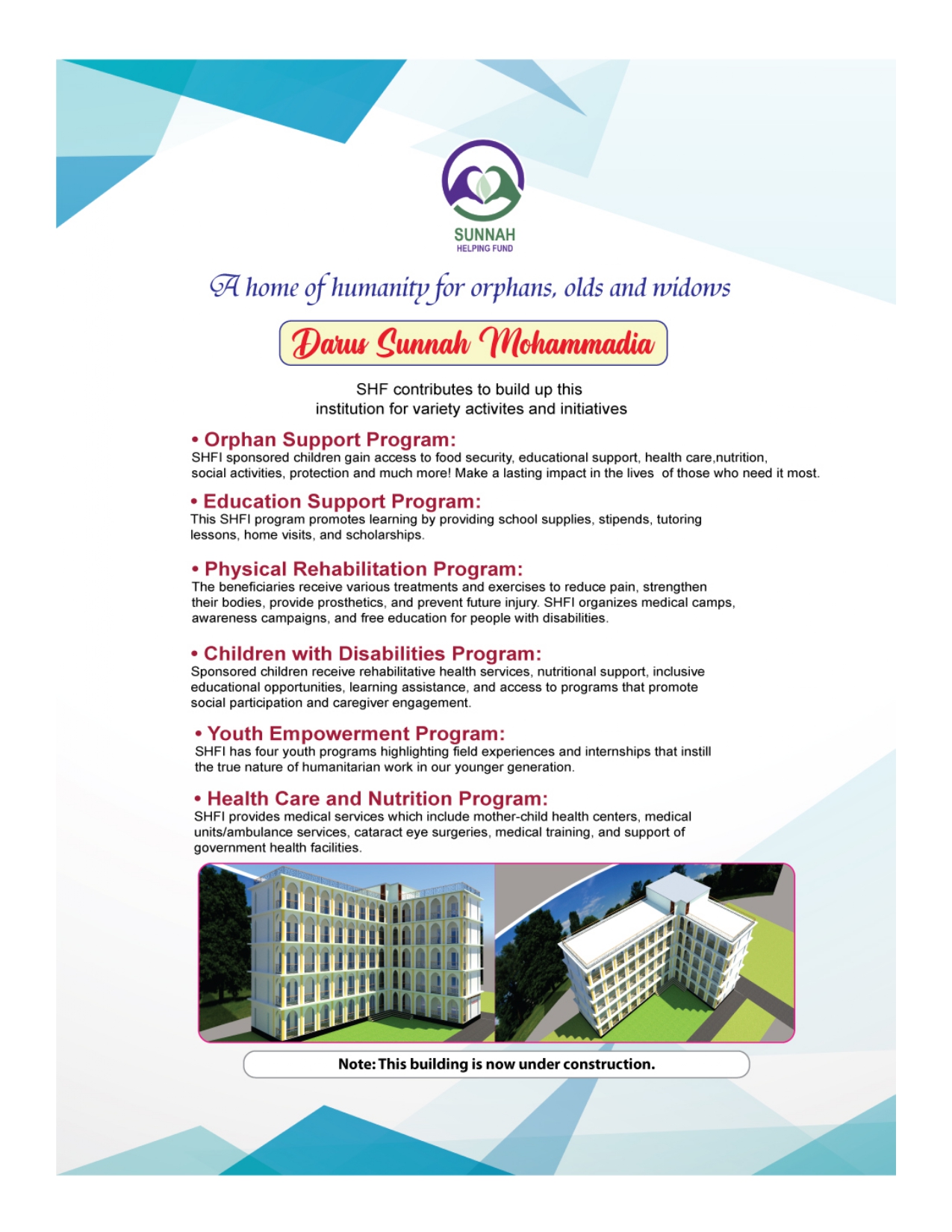 SUNNAH
HELPING FUND

A home of humanity for orphans, olds and widows

Darus Sunnah Mohammadia

SHF contributes to build up this institution for variety activites and initiatives

• Orphan Support Program:
SHFI sponsored children gain access to food security, educational support, health care,nutrition, social activities, protection and much more! Make a lasting impact in the lives of those who need it most.

• Education Support Program:
This SHFI program promotes learning by providing school supplies, stipends, tutoring lessons, home visits, and scholarships.

• Physical Rehabilitation Program:
The beneficiaries receive various treatments and exercises to reduce pain, strengthen their bodies, provide prosthetics, and prevent future injury. SHFI organizes medical camps, awareness campaigns, and free education for people with disabilities.

• Children with Disabilities Program:
Sponsored children receive rehabilitative health services, nutritional support, inclusive educational opportunities, learning assistance, and access to programs that promote social participation and caregiver engagement.

• Youth Empowerment Program:
SHFI has four youth programs highlighting field experiences and internships that instill the true nature of humanitarian work in our younger generation.

• Health Care and Nutrition Program:
SHFI provides medical services which include mother-child health centers, medical units/ambulance services, cataract eye surgeries, medical training, and support of government health facilities.

Note: This building is now under construction.